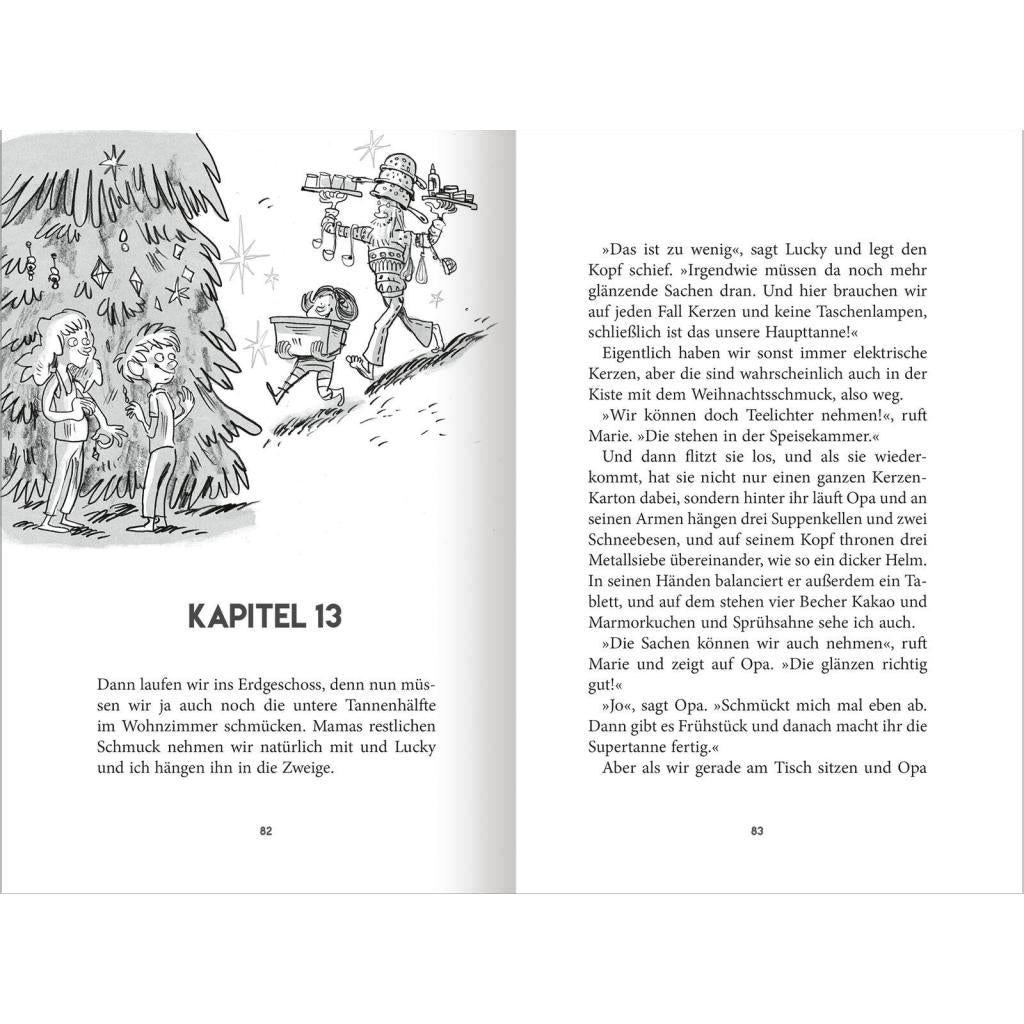 KAPITEL 13

Dann laufen wir ins Erdgeschoss, denn nun müssen wir ja auch noch die untere Tannenhälfte im Wohnzimmer schmücken. Mamas restlichen Schmuck nehmen wir natürlich mit und Lucky und ich hängen ihn in die Zweige.

82

»Das ist zu wenig«, sagt Lucky und legt den Kopf schief. »Irgendwie müssen da noch mehr glänzende Sachen dran. Und hier brauchen wir auf jeden Fall Kerzen und keine Taschenlampen, schließlich ist das unsere Haupttanne!«

Eigentlich haben wir sonst immer elektrische Kerzen, aber die sind wahrscheinlich auch in der Kiste mit dem Weihnachtsschmuck, also weg.

»Wir können doch Teelichter nehmen!«, ruft Marie. »Die stehen in der Speisekammer.«

Und dann flitzt sie los, und als sie wiederkommt, hat sie nicht nur einen ganzen Kerzen-Karton dabei, sondern hinter ihr läuft Opa und an seinen Armen hängen drei Suppenkellen und zwei Schneebesen, und auf seinem Kopf thronen drei Metallsiebe übereinander, wie so ein dicker Helm. In seinen Händen balanciert er außerdem ein Tablett, und auf dem stehen vier Becher Kakao und Marmorkuchen und Sprühsahne sehe ich auch.

»Die Sachen können wir auch nehmen«, ruft Marie und zeigt auf Opa. »Die glänzen richtig gut!«

»Jo«, sagt Opa. »Schmückt mich mal eben ab. Dann gibt es Frühstück und danach macht ihr die Supertanne fertig.«

Aber als wir gerade am Tisch sitzen und Opa

83